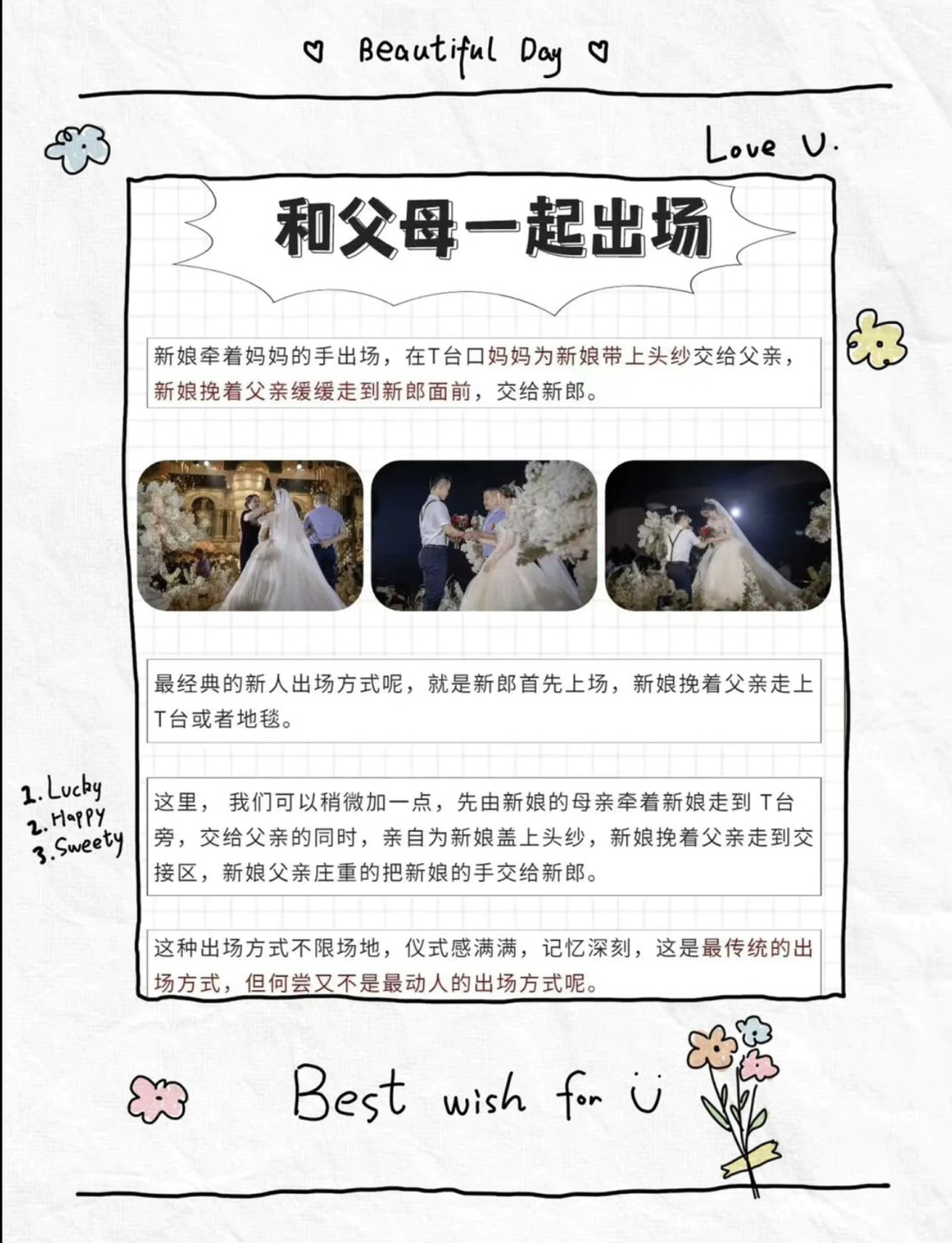 ♡ Beautiful Day ♡

Love U.

和父母一起出场

新娘牵着妈妈的手出场，在T台口妈妈为新娘带上头纱交给父亲，新娘挽着父亲缓缓走到新郎面前，交给新郎。

最经典的新人出场方式呢，就是新郎首先上场，新娘挽着父亲走上T台或者地毯。

1. Lucky
2. Happy
3. Sweety

这里， 我们可以稍微加一点，先由新娘的母亲牵着新娘走到 T台旁，交给父亲的同时，亲自为新娘盖上头纱，新娘挽着父亲走到交接区，新娘父亲庄重的把新娘的手交给新郎。

这种出场方式不限场地，仪式感满满，记忆深刻，这是最传统的出场方式，但何尝又不是最动人的出场方式呢。

Best wish for U